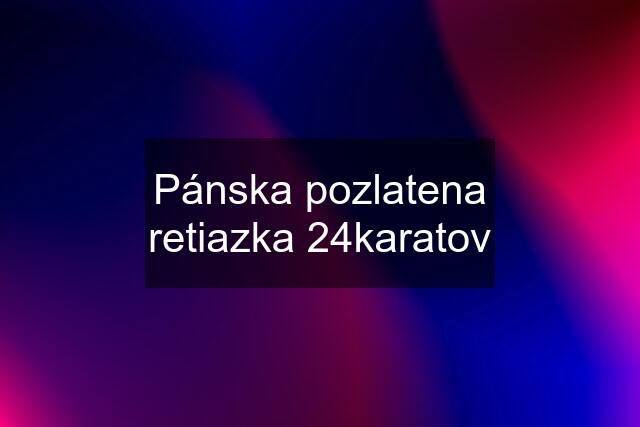 Pánska pozlatena retiazka 24karatov